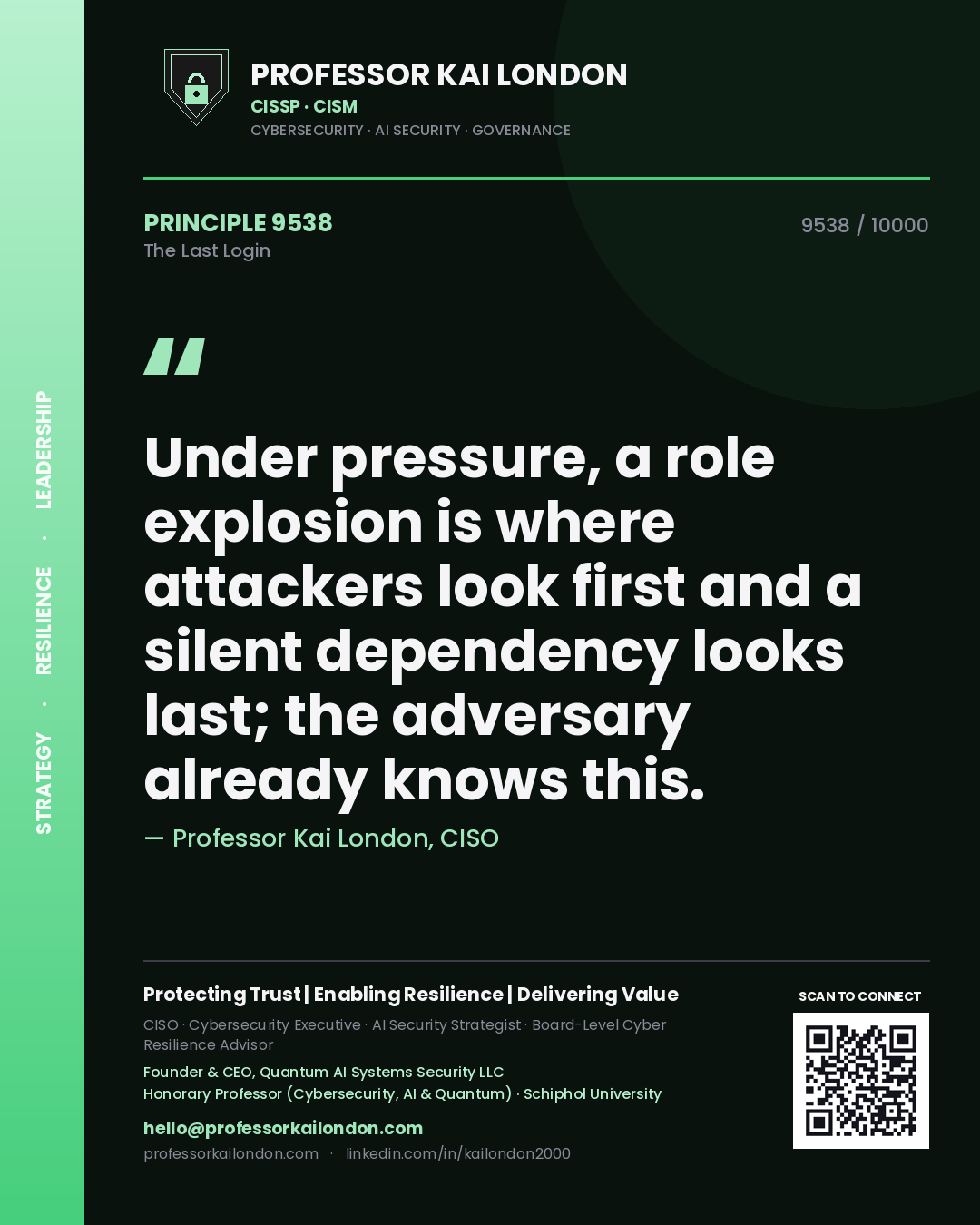 STRATEGY · RESILIENCE · LEADERSHIP

PROFESSOR KAI LONDON
CISSP · CISM
CYBERSECURITY · AI SECURITY · GOVERNANCE

PRINCIPLE 9538
The Last Login

9538 / 10000

"

Under pressure, a role explosion is where attackers look first and a silent dependency looks last; the adversary already knows this.

— Professor Kai London, CISO

Protecting Trust | Enabling Resilience | Delivering Value

CISO · Cybersecurity Executive · AI Security Strategist · Board-Level Cyber Resilience Advisor

Founder & CEO, Quantum AI Systems Security LLC
Honorary Professor (Cybersecurity, AI & Quantum) · Schiphol University

hello@professorkailondon.com
professorkailondon.com · linkedin.com/in/kailondon2000

SCAN TO CONNECT